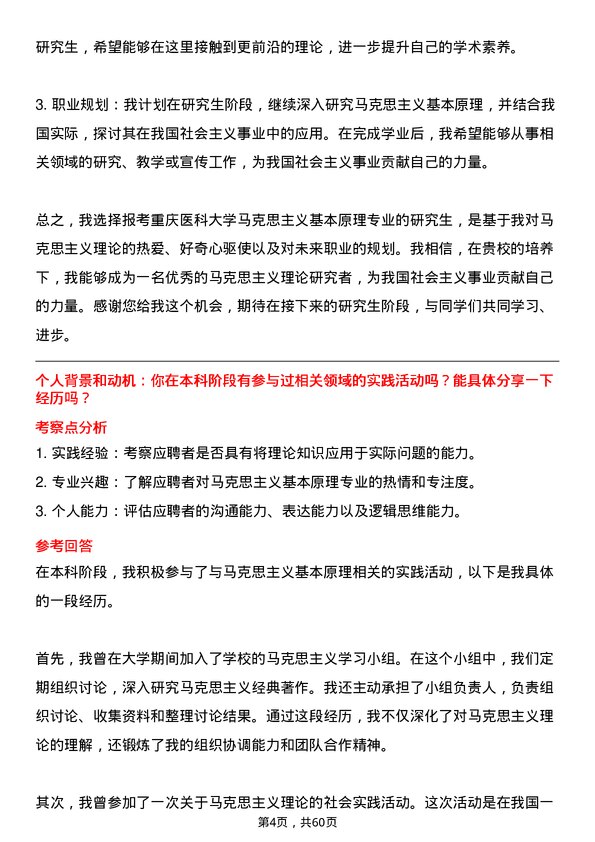 研究生，希望能够在这里接触到更前沿的理论，进一步提升自己的学术素养。

3. 职业规划：我计划在研究生阶段，继续深入研究马克思主义基本原理，并结合我国实际，探讨其在我国社会主义事业中的应用。在完成学业后，我希望能够从事相关领域的研究、教学或宣传工作，为我国社会主义事业贡献自己的力量。

总之，我选择报考重庆医科大学马克思主义基本原理专业的研究生，是基于我对马克思主义理论的热爱、好奇心驱使以及对未来职业的规划。我相信，在贵校的培养下，我能够成为一名优秀的马克思主义理论研究者，为我国社会主义事业贡献自己的力量。感谢您给我这个机会，期待在接下来的研究生阶段，与同学们共同学习、进步。

个人背景和动机：你在本科阶段有参与过相关领域的实践活动吗？能具体分享一下经历吗？

考察点分析

1. 实践经验：考察应聘者是否具有将理论知识应用于实际问题的能力。

2. 专业兴趣：了解应聘者对马克思主义基本原理专业的热情和专注度。

3. 个人能力：评估应聘者的沟通能力、表达能力以及逻辑思维能力。

参考回答

在本科阶段，我积极参与了与马克思主义基本原理相关的实践活动，以下是我具体的一段经历。

首先，我曾在大学期间加入了学校的马克思主义学习小组。在这个小组中，我们定期组织讨论，深入研究马克思主义经典著作。我还主动承担了小组负责人，负责组织讨论、收集资料和整理讨论结果。通过这段经历，我不仅深化了对马克思主义理论的理解，还锻炼了我的组织协调能力和团队合作精神。

其次，我曾参加了一次关于马克思主义理论的社会实践活动。这次活动是在我国一

第4页，共60页